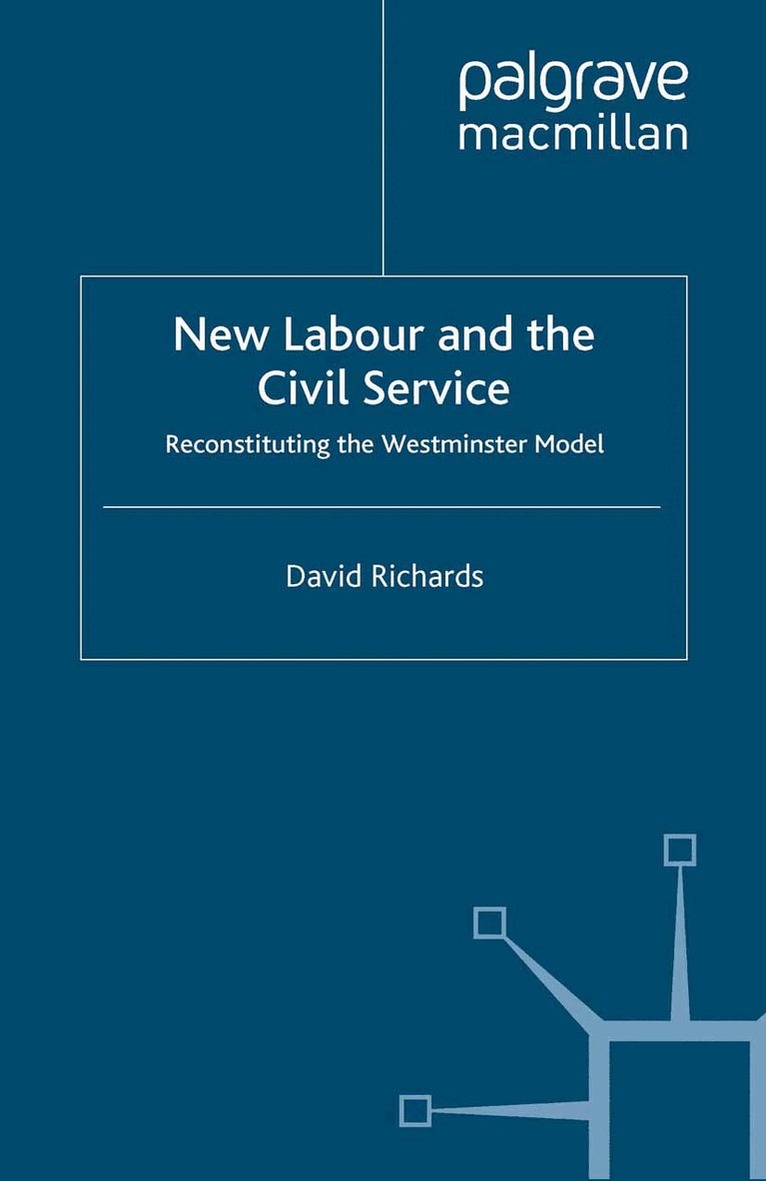 palgrave
macmillan

New Labour and the Civil Service

Reconstituting the Westminster Model

David Richards